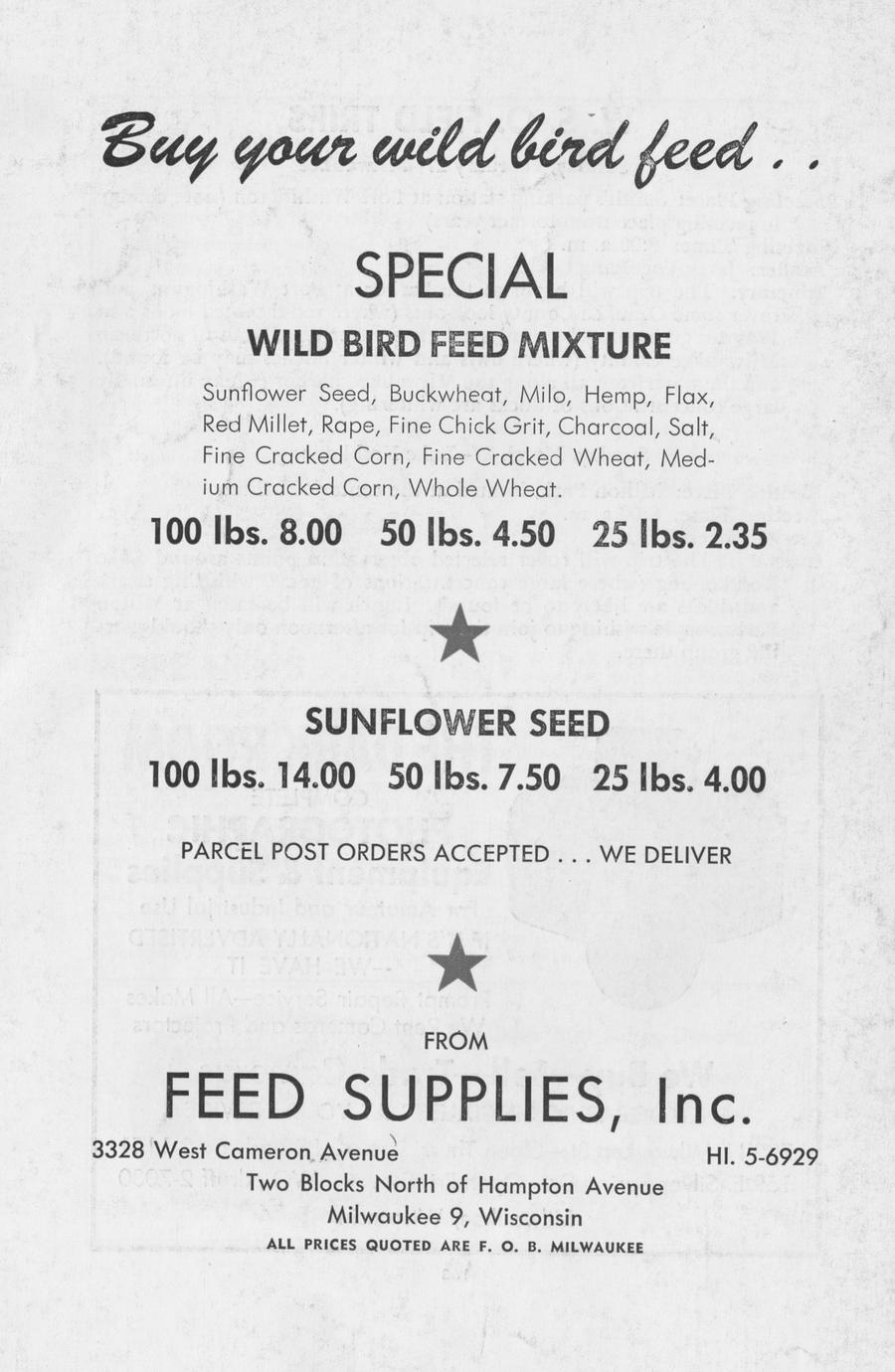 Buy your wild bird feed . .

SPECIAL

WILD BIRD FEED MIXTURE

Sunflower Seed, Buckwheat, Milo, Hemp, Flax, Red Millet, Rape, Fine Chick Grit, Charcoal, Salt, Fine Cracked Corn, Fine Cracked Wheat, Medium Cracked Corn, Whole Wheat.

100 lbs. 8.00 50 lbs. 4.50 25 lbs. 2.35

SUNFLOWER SEED

100 lbs. 14.00 50 lbs. 7.50 25 lbs. 4.00

PARCEL POST ORDERS ACCEPTED . . . WE DELIVER

FROM

FEED SUPPLIES, Inc.

3328 West Cameron Avenue HI. 5-6929

Two Blocks North of Hampton Avenue

Milwaukee 9, Wisconsin

ALL PRICES QUOTED ARE F. O. B. MILWAUKEE